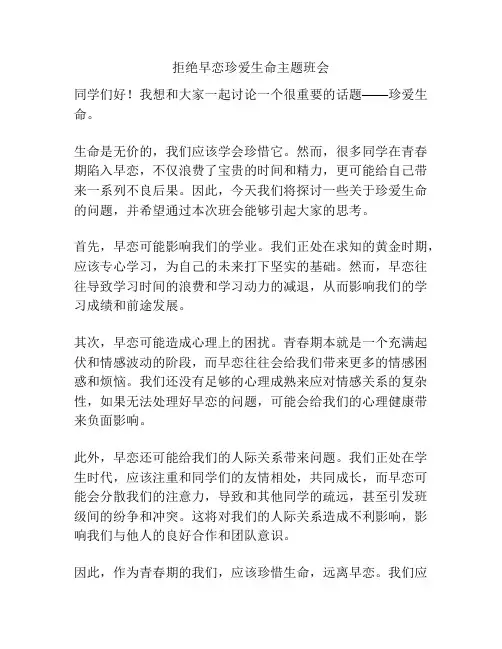 拒绝早恋珍爱生命主题班会

同学们好！我想和大家一起讨论一个很重要的话题——珍爱生命。

生命是无价的，我们应该学会珍惜它。然而，很多同学在青春期陷入早恋，不仅浪费了宝贵的时间和精力，更可能给自己带来一系列不良后果。因此，今天我们将探讨一些关于珍爱生命的问题，并希望通过本次班会能够引起大家的思考。

首先，早恋可能影响我们的学业。我们正处在求知的黄金时期，应该专心学习，为自己的未来打下坚实的基础。然而，早恋往往导致学习时间的浪费和学习动力的减退，从而影响我们的学习成绩和前途发展。

其次，早恋可能造成心理上的困扰。青春期本就是一个充满起伏和情感波动的阶段，而早恋往往会给我们带来更多的情感困惑和烦恼。我们还没有足够的心理成熟来应对情感关系的复杂性，如果无法处理好早恋的问题，可能会给我们的心理健康带来负面影响。

此外，早恋还可能给我们的人际关系带来问题。我们正处在学生时代，应该注重和同学们的友情相处，共同成长，而早恋可能会分散我们的注意力，导致和其他同学的疏远，甚至引发班级间的纷争和冲突。这将对我们的人际关系造成不利影响，影响我们与他人的良好合作和团队意识。

因此，作为青春期的我们，应该珍惜生命，远离早恋。我们应